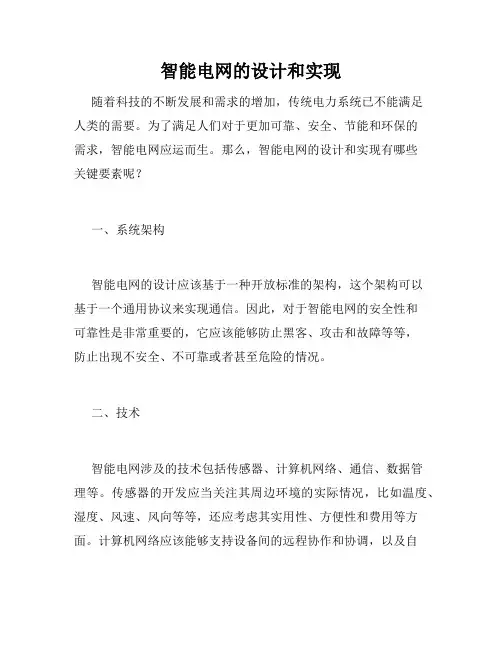 智能电网的设计和实现

随着科技的不断发展和需求的增加，传统电力系统已不能满足人类的需要。为了满足人们对于更加可靠、安全、节能和环保的需求，智能电网应运而生。那么，智能电网的设计和实现有哪些关键要素呢？

一、系统架构

智能电网的设计应该基于一种开放标准的架构，这个架构可以基于一个通用协议来实现通信。因此，对于智能电网的安全性和可靠性是非常重要的，它应该能够防止黑客、攻击和故障等等，防止出现不安全、不可靠或者甚至危险的情况。

二、技术

智能电网涉及的技术包括传感器、计算机网络、通信、数据管理等。传感器的开发应当关注其周边环境的实际情况，比如温度、湿度、风速、风向等等，还应考虑其实用性、方便性和费用等方面。计算机网络应该能够支持设备间的远程协作和协调，以及自